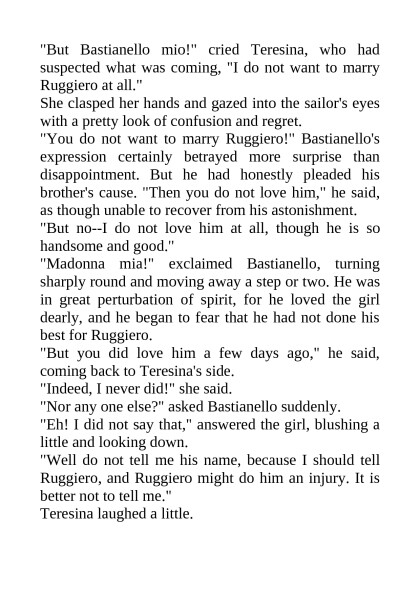 "But Bastianello mio!" cried Teresina, who had suspected what was coming, "I do not want to marry Ruggiero at all."
She clasped her hands and gazed into the sailor's eyes with a pretty look of confusion and regret.
"You do not want to marry Ruggiero!" Bastianello's expression certainly betrayed more surprise than disappointment. But he had honestly pleaded his brother's cause. "Then you do not love him," he said, as though unable to recover from his astonishment.
"But no--I do not love him at all, though he is so handsome and good."
"Madonna mia!" exclaimed Bastianello, turning sharply round and moving away a step or two. He was in great perturbation of spirit, for he loved the girl dearly, and he began to fear that he had not done his best for Ruggiero.
"But you did love him a few days ago," he said, coming back to Teresina's side.
"Indeed, I never did!" she said.
"Nor any one else?" asked Bastianello suddenly.
"Eh! I did not say that," answered the girl, blushing a little and looking down.
"Well do not tell me his name, because I should tell Ruggiero, and Ruggiero might do him an injury. It is better not to tell me."
Teresina laughed a little.